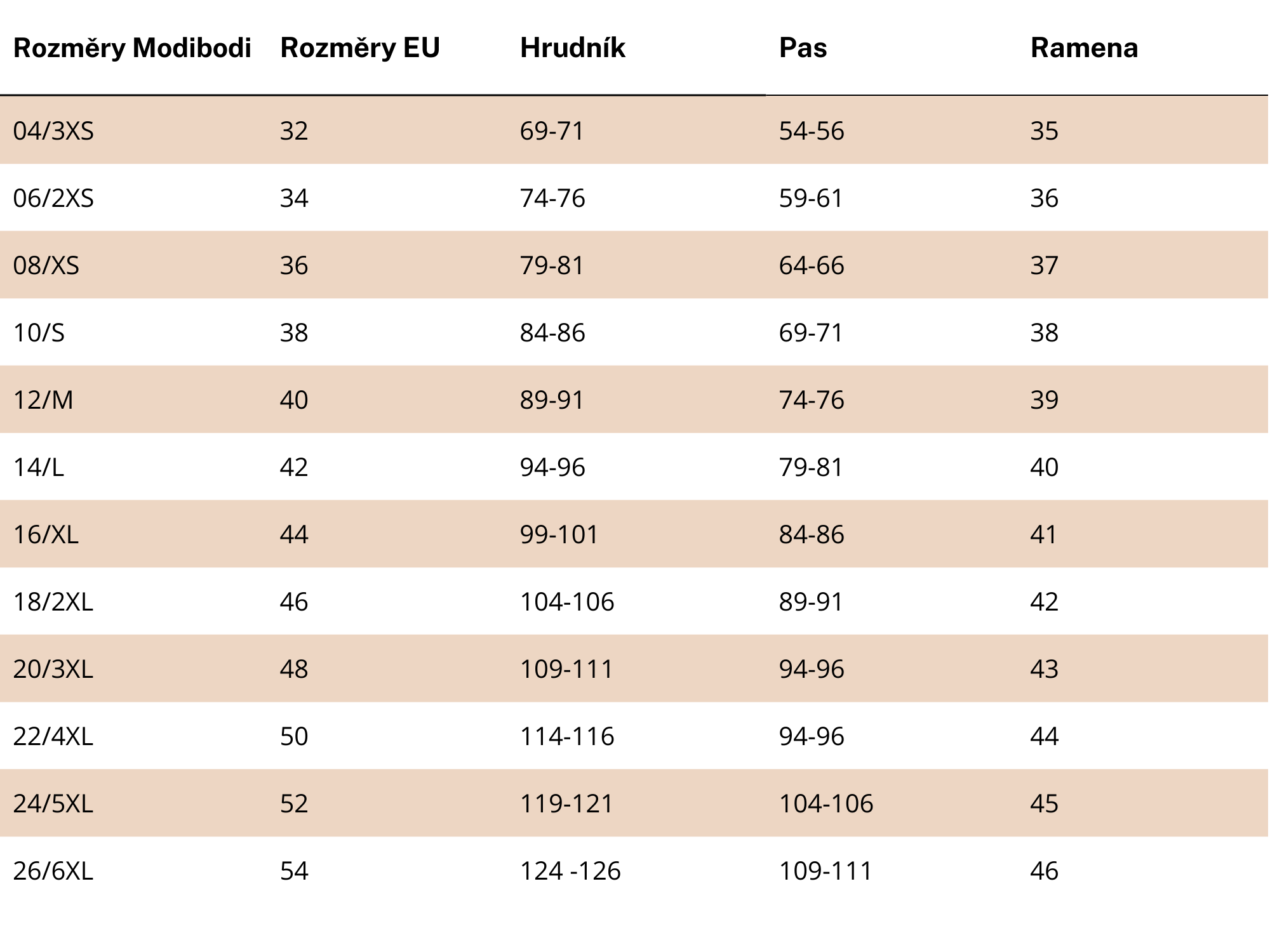 | Rozměry Modibodi | Rozměry EU | Hrudník | Pas | Ramena |
|---|---|---|---|---|
| 04/3XS | 32 | 69-71 | 54-56 | 35 |
| 06/2XS | 34 | 74-76 | 59-61 | 36 |
| 08/XS | 36 | 79-81 | 64-66 | 37 |
| 10/S | 38 | 84-86 | 69-71 | 38 |
| 12/M | 40 | 89-91 | 74-76 | 39 |
| 14/L | 42 | 94-96 | 79-81 | 40 |
| 16/XL | 44 | 99-101 | 84-86 | 41 |
| 18/2XL | 46 | 104-106 | 89-91 | 42 |
| 20/3XL | 48 | 109-111 | 94-96 | 43 |
| 22/4XL | 50 | 114-116 | 94-96 | 44 |
| 24/5XL | 52 | 119-121 | 104-106 | 45 |
| 26/6XL | 54 | 124 -126 | 109-111 | 46 |